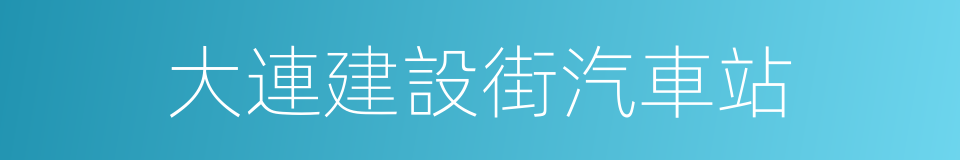 大連建設街汽車站